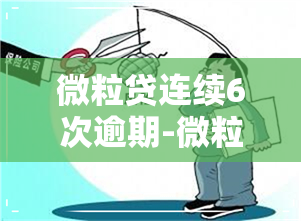 保险公司

微粒贷连续6次逾期-微粒